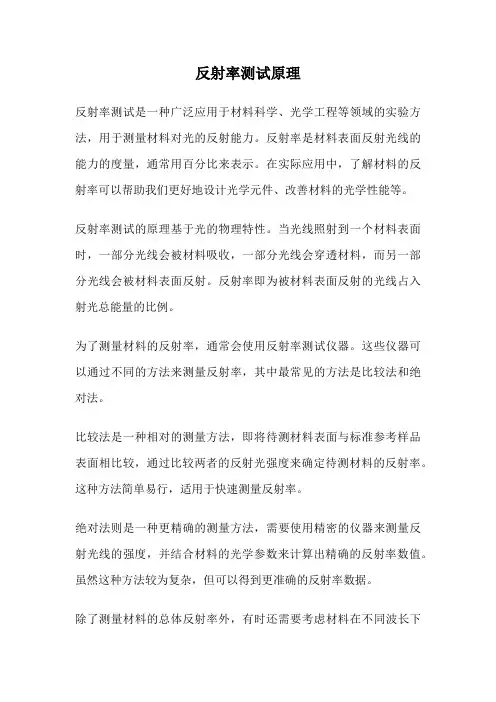 反射率测试原理

反射率测试是一种广泛应用于材料科学、光学工程等领域的实验方法，用于测量材料对光的反射能力。反射率是材料表面反射光线的能力的度量，通常用百分比来表示。在实际应用中，了解材料的反射率可以帮助我们更好地设计光学元件、改善材料的光学性能等。

反射率测试的原理基于光的物理特性。当光线照射到一个材料表面时，一部分光线会被材料吸收，一部分光线会穿透材料，而另一部分光线会被材料表面反射。反射率即为被材料表面反射的光线占入射光总能量的比例。

为了测量材料的反射率，通常会使用反射率测试仪器。这些仪器可以通过不同的方法来测量反射率，其中最常见的方法是比较法和绝对法。

比较法是一种相对的测量方法，即将待测材料表面与标准参考样品表面相比较，通过比较两者的反射光强度来确定待测材料的反射率。这种方法简单易行，适用于快速测量反射率。

绝对法则是一种更精确的测量方法，需要使用精密的仪器来测量反射光线的强度，并结合材料的光学参数来计算出精确的反射率数值。虽然这种方法较为复杂，但可以得到更准确的反射率数据。

除了测量材料的总体反射率外，有时还需要考虑材料在不同波长下